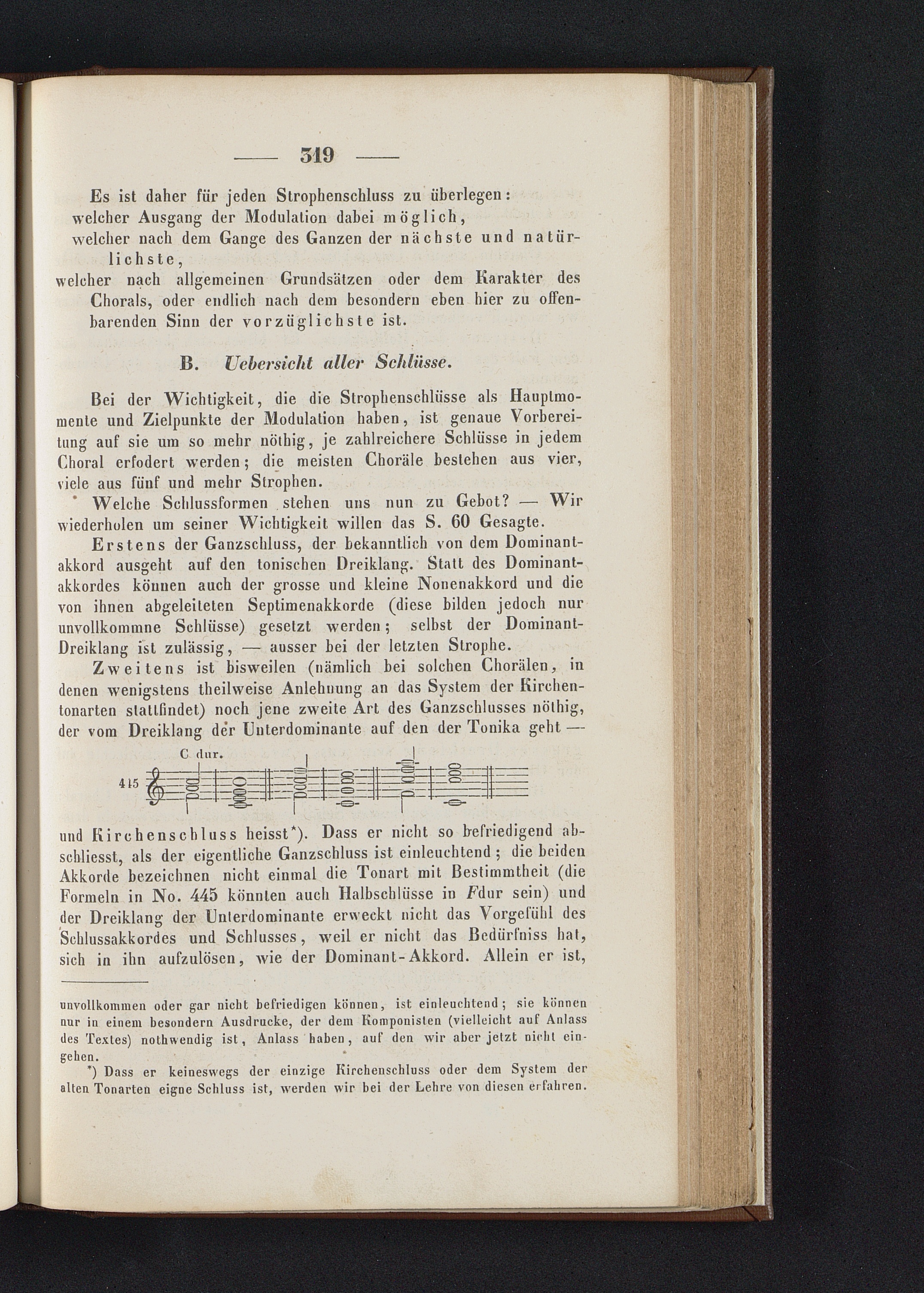 — 319 —

Es ist daher für jeden Strophenschluss zu überlegen:
welcher Ausgang der Modulation dabei möglich,
welcher nach dem Gange des Ganzen der nächste und natürlichste,
welcher nach allgemeinen Grundsätzen oder dem Karakter des Chorals, oder endlich nach dem besondern eben hier zu offenbarenden Sinn der vorzüglichste ist.

B. Uebersicht aller Schlüsse.

Bei der Wichtigkeit, die die Strophenschlüsse als Hauptmomente und Zielpunkte der Modulation haben, ist genaue Vorbereitung auf sie um so mehr nöthig, je zahlreichere Schlüsse in jedem Choral erfodert werden; die meisten Choräle bestehen aus vier, viele aus fünf und mehr Strophen.

Welche Schlussformen stehen uns nun zu Gebot? — Wir wiederholen um seiner Wichtigkeit willen das S. 60 Gesagte.

Erstens der Ganzschluss, der bekanntlich von dem Dominantakkord ausgeht auf den tonischen Dreiklang. Statt des Dominantakkordes können auch der grosse und kleine Nonenakkord und die von ihnen abgeleiteten Septimenakkorde (diese bilden jedoch nur unvollkommne Schlüsse) gesetzt werden; selbst der Dominant-Dreiklang ist zulässig, — ausser bei der letzten Strophe.

Zweitens ist bisweilen (nämlich bei solchen Chorälen, in denen wenigstens theilweise Anlehnung an das System der Kirchentonarten stattfindet) noch jene zweite Art des Ganzschlusses nöthig, der vom Dreiklang der Unterdominante auf den der Tonika geht —

C dur.
445

und Kirchenschluss heisst*). Dass er nicht so befriedigend abschliesst, als der eigentliche Ganzschluss ist einleuchtend; die beiden Akkorde bezeichnen nicht einmal die Tonart mit Bestimmtheit (die Formeln in No. 445 könnten auch Halbschlüsse in Fdur sein) und der Dreiklang der Unterdominante erweckt nicht das Vorgefühl des Schlussakkordes und Schlusses, weil er nicht das Bedürfniss hat, sich in ihn aufzulösen, wie der Dominant-Akkord. Allein er ist,

unvollkommen oder gar nicht befriedigen können, ist einleuchtend; sie können nur in einem besondern Ausdrucke, der dem Komponisten (vielleicht auf Anlass des Textes) nothwendig ist, Anlass haben, auf den wir aber jetzt nicht eingehen.

*) Dass er keineswegs der einzige Kirchenschluss oder dem System der alten Tonarten eigne Schluss ist, werden wir bei der Lehre von diesen erfahren.